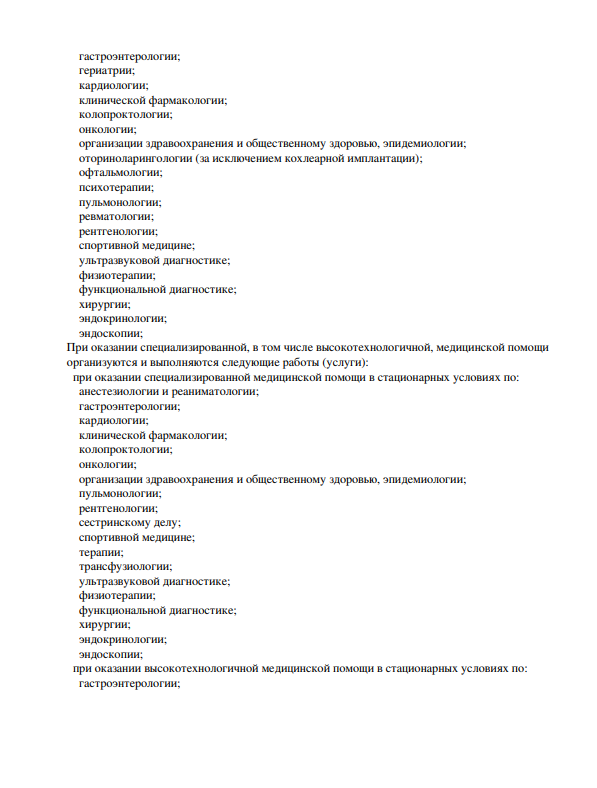 гастроэнтерологии;
гериатрии;
кардиологии;
клинической фармакологии;
колопроктологии;
онкологии;
организации здравоохранения и общественному здоровью, эпидемиологии;
оториноларингологии (за исключением кохлеарной имплантации);
офтальмологии;
психотерапии;
пульмонологии;
ревматологии;
рентгенологии;
спортивной медицине;
ультразвуковой диагностике;
физиотерапии;
функциональной диагностике;
хирургии;
эндокринологии;
эндоскопии;

При оказании специализированной, в том числе высокотехнологичной, медицинской помощи организуются и выполняются следующие работы (услуги):

при оказании специализированной медицинской помощи в стационарных условиях по:
анестезиологии и реаниматологии;
гастроэнтерологии;
кардиологии;
клинической фармакологии;
колопроктологии;
онкологии;
организации здравоохранения и общественному здоровью, эпидемиологии;
пульмонологии;
рентгенологии;
сестринскому делу;
спортивной медицине;
терапии;
трансфузиологии;
ультразвуковой диагностике;
физиотерапии;
функциональной диагностике;
хирургии;
эндокринологии;
эндоскопии;

при оказании высокотехнологичной медицинской помощи в стационарных условиях по:
гастроэнтерологии;